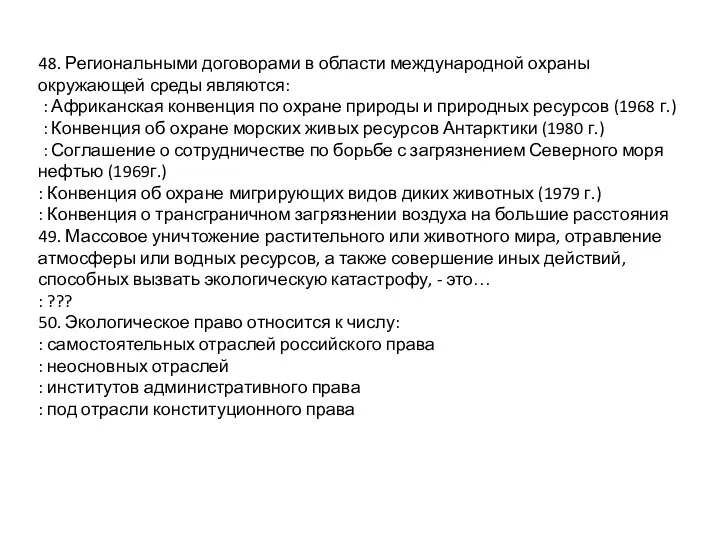 48. Региональными договорами в области международной охраны окружающей среды являются:
: Африканская конвенция по охране природы и природных ресурсов (1968 г.)
: Конвенция об охране морских живых ресурсов Антарктики (1980 г.)
: Соглашение о сотрудничестве по борьбе с загрязнением Северного моря нефтью (1969г.)
: Конвенция об охране мигрирующих видов диких животных (1979 г.)
: Конвенция о трансграничном загрязнении воздуха на большие расстояния
49. Массовое уничтожение растительного или животного мира, отравление атмосферы или водных ресурсов, а также совершение иных действий, способных вызвать экологическую катастрофу, - это…
: ???
50. Экологическое право относится к числу:
: самостоятельных отраслей российского права
: неосновных отраслей
: институтов административного права
: под отрасли конституционного права